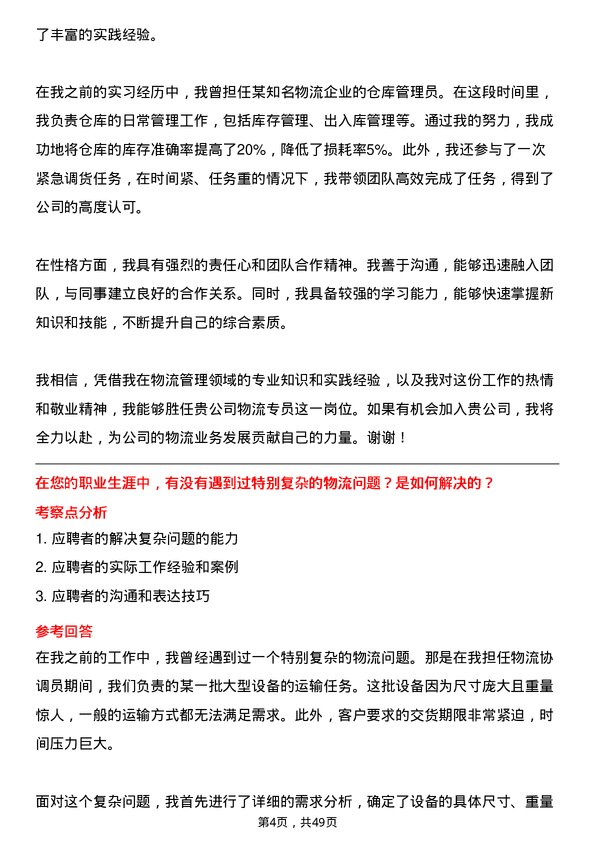 了丰富的实践经验。

在我之前的实习经历中，我曾担任某知名物流企业的仓库管理员。在这段时间里，我负责仓库的日常管理工作，包括库存管理、出入库管理等。通过我的努力，我成功地将仓库的库存准确率提高了20%，降低了损耗率5%。此外，我还参与了一次紧急调货任务，在时间紧、任务重的情况下，我带领团队高效完成了任务，得到了公司的高度认可。

在性格方面，我具有强烈的责任心和团队合作精神。我善于沟通，能够迅速融入团队，与同事建立良好的合作关系。同时，我具备较强的学习能力，能够快速掌握新知识和技能，不断提升自己的综合素质。

我相信，凭借我在物流管理领域的专业知识和实践经验，以及我对这份工作的热情和敬业精神，我能够胜任贵公司物流专员这一岗位。如果有机会加入贵公司，我将全力以赴，为公司的物流业务发展贡献自己的力量。谢谢！

在您的职业生涯中，有没有遇到过特别复杂的物流问题？是如何解决的？

考察点分析

1. 应聘者的解决复杂问题的能力

2. 应聘者的实际工作经验和案例

3. 应聘者的沟通和表达技巧

参考回答

在我之前的工作中，我曾经遇到过一个特别复杂的物流问题。那是在我担任物流协调员期间，我们负责的某一批大型设备的运输任务。这批设备因为尺寸庞大且重量惊人，一般的运输方式都无法满足需求。此外，客户要求的交货期限非常紧迫，时间压力巨大。

面对这个复杂问题，我首先进行了详细的需求分析，确定了设备的具体尺寸、重量

第4页，共49页